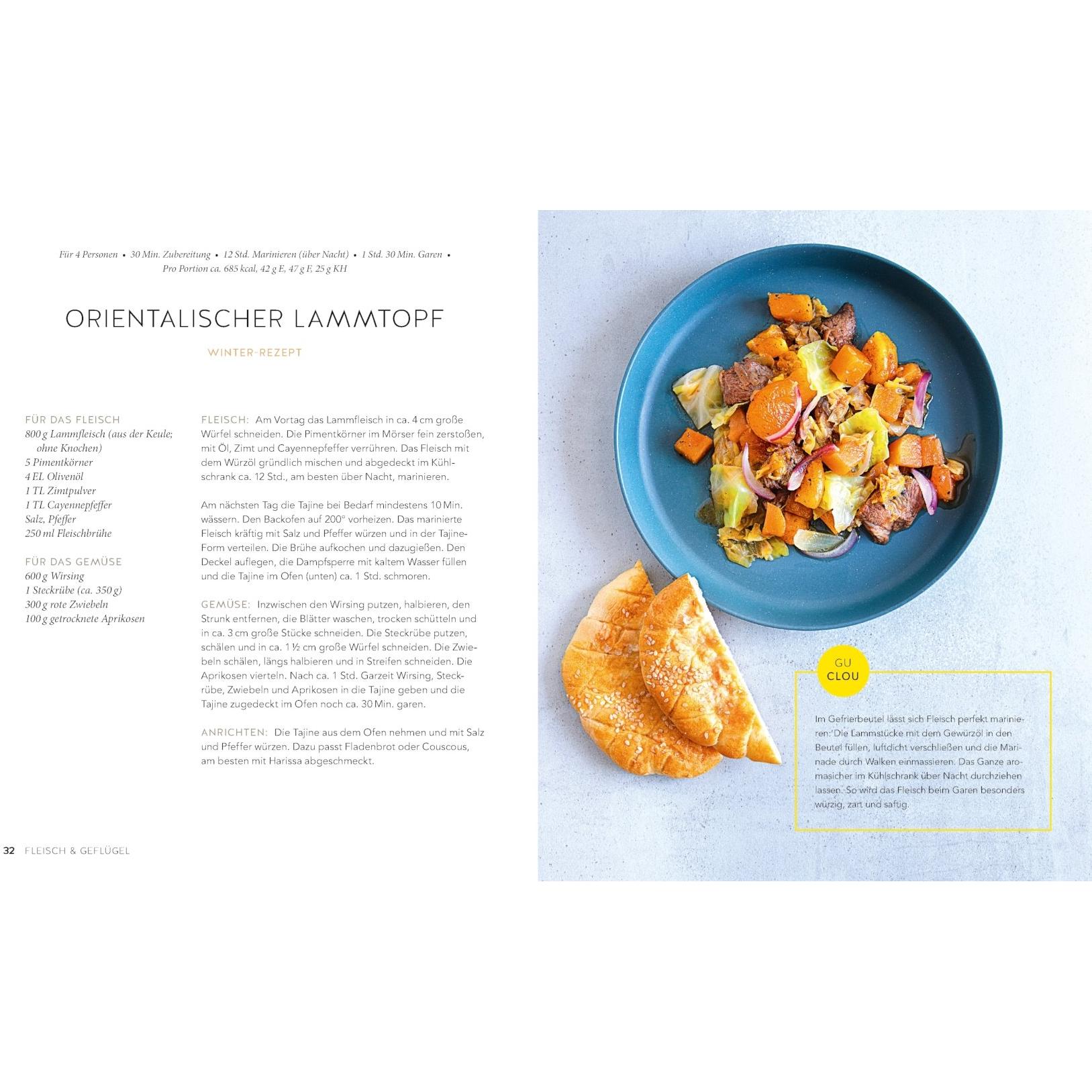 Für 4 Personen • 30 Min. Zubereitung • 12 Std. Marinieren (über Nacht) • 1 Std. 30 Min. Garen • Pro Portion ca. 685 kcal, 42 g E, 47 g F, 25 g KH

ORIENTALISCHER LAMMTOPF

WINTER-REZEPT

FÜR DAS FLEISCH
800 g Lammfleisch (aus der Keule; ohne Knochen)
5 Pimentkörner
4 EL Olivenöl
1 TL Zimtpulver
1 TL Cayennepfeffer
Salz, Pfeffer
250 ml Fleischbrühe

FÜR DAS GEMÜSE
600 g Wirsing
1 Steckrübe (ca. 350 g)
300 g rote Zwiebeln
100 g getrocknete Aprikosen

FLEISCH: Am Vortag das Lammfleisch in ca. 4 cm große Würfel schneiden. Die Pimentkörner im Mörser fein zerstoßen, mit Öl, Zimt und Cayennepfeffer verrühren. Das Fleisch mit dem Würzöl gründlich mischen und abgedeckt im Kühlschrank ca. 12 Std., am besten über Nacht, marinieren.

Am nächsten Tag die Tajine bei Bedarf mindestens 10 Min. wässern. Den Backofen auf 200° vorheizen. Das marinierte Fleisch kräftig mit Salz und Pfeffer würzen und in der Tajine-Form verteilen. Die Brühe aufkochen und dazugießen. Den Deckel auflegen, die Dampfsperre mit kaltem Wasser füllen und die Tajine im Ofen (unten) ca. 1 Std. schmoren.

GEMÜSE: Inzwischen den Wirsing putzen, halbieren, den Strunk entfernen, die Blätter waschen, trocken schütteln und in ca. 3 cm große Stücke schneiden. Die Steckrübe putzen, schälen und in ca. 1 ½ cm große Würfel schneiden. Die Zwiebeln schälen, längs halbieren und in Streifen schneiden. Die Aprikosen vierteln. Nach ca. 1 Std. Garzeit Wirsing, Steckrübe, Zwiebeln und Aprikosen in die Tajine geben und die Tajine zugedeckt im Ofen noch ca. 30 Min. garen.

ANRICHTEN: Die Tajine aus dem Ofen nehmen und mit Salz und Pfeffer würzen. Dazu passt Fladenbrot oder Couscous, am besten mit Harissa abgeschmeckt.

32 FLEISCH & GEFLÜGEL

GU
CLOU

Im Gefrierbeutel lässt sich Fleisch perfekt marinieren: Die Lammstücke mit dem Gewürzöl in den Beutel füllen, luftdicht verschließen und die Marinade durch Walken einmassieren. Das Ganze aromasicher im Kühlschrank über Nacht durchziehen lassen. So wird das Fleisch beim Garen besonders würzig, zart und saftig.